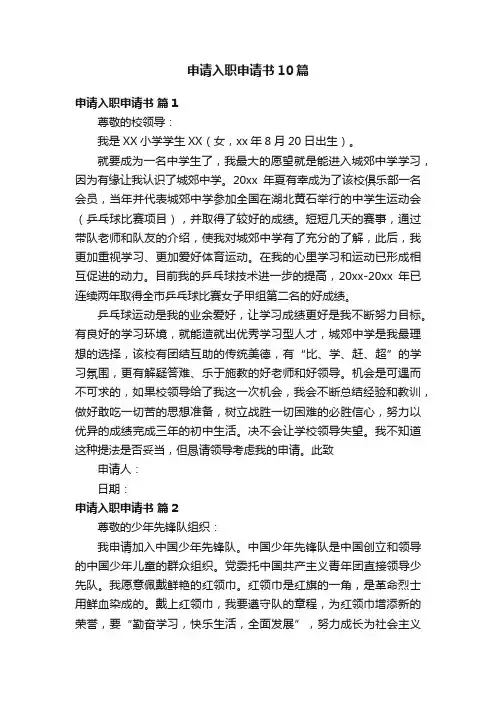 申请入职申请书10篇

申请入职申请书 篇1

尊敬的校领导：

我是XX小学学生XX（女，xx年8月20日出生）。

就要成为一名中学生了，我最大的愿望就是能进入城郊中学学习，因为有缘让我认识了城郊中学。20xx 年夏有幸成为了该校俱乐部一名会员，当年并代表城郊中学参加全国在湖北黄石举行的中学生运动会（乒乓球比赛项目），并取得了较好的成绩。短短几天的赛事，通过带队老师和队友的介绍，使我对城郊中学有了充分的了解，此后，我更加重视学习、更加爱好体育运动。在我的心里学习和运动已形成相互促进的动力。目前我的乒乓球技术进一步的提高，20xx-20xx 年已连续两年取得全市乒乓球比赛女子甲组第二名的好成绩。

乒乓球运动是我的业余爱好，让学习成绩更好是我不断努力目标。有良好的学习环境，就能造就出优秀学习型人才，城郊中学是我最理想的选择，该校有团结互助的传统美德，有“比、学、赶、超”的学习氛围，更有解疑答难、乐于施教的好老师和好领导。机会是可遇而不可求的，如果校领导给了我这一次机会，我会不断总结经验和教训，做好敢吃一切苦的思想准备，树立战胜一切困难的必胜信心，努力以优异的成绩完成三年的初中生活。决不会让学校领导失望。我不知道这种提法是否妥当，但恳请领导考虑我的申请。此致

申请人：

日期：

申请入职申请书 篇2

尊敬的少年先锋队组织：

我申请加入中国少年先锋队。中国少年先锋队是中国创立和领导的中国少年儿童的群众组织。党委托中国共产主义青年团直接领导少先队。我愿意佩戴鲜艳的红领巾。红领巾是红旗的一角，是革命烈士用鲜血染成的。戴上红领巾，我要遵守队的章程，为红领巾增添新的荣誉，要“勤奋学习，快乐生活，全面发展”，努力成长为社会主义